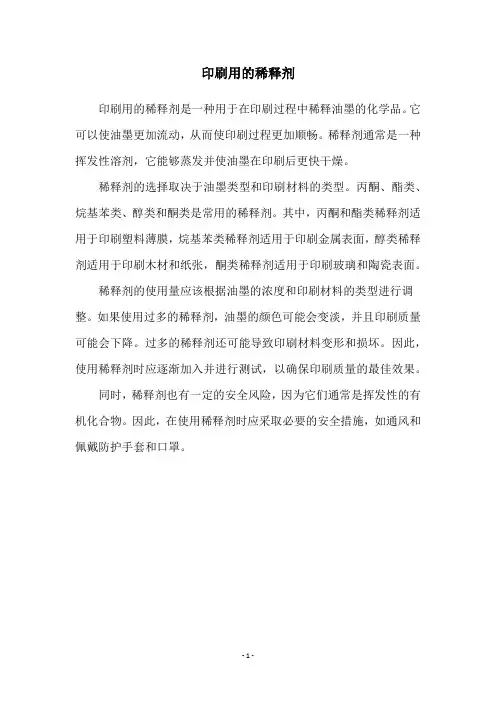 印刷用的稀释剂

印刷用的稀释剂是一种用于在印刷过程中稀释油墨的化学品。它可以使油墨更加流动，从而使印刷过程更加顺畅。稀释剂通常是一种挥发性溶剂，它能够蒸发并使油墨在印刷后更快干燥。

稀释剂的选择取决于油墨类型和印刷材料的类型。丙酮、酯类、烷基苯类、醇类和酮类是常用的稀释剂。其中，丙酮和酯类稀释剂适用于印刷塑料薄膜，烷基苯类稀释剂适用于印刷金属表面，醇类稀释剂适用于印刷木材和纸张，酮类稀释剂适用于印刷玻璃和陶瓷表面。

稀释剂的使用量应该根据油墨的浓度和印刷材料的类型进行调整。如果使用过多的稀释剂，油墨的颜色可能会变淡，并且印刷质量可能会下降。过多的稀释剂还可能导致印刷材料变形和损坏。因此，使用稀释剂时应逐渐加入并进行测试，以确保印刷质量的最佳效果。

同时，稀释剂也有一定的安全风险，因为它们通常是挥发性的有机化合物。因此，在使用稀释剂时应采取必要的安全措施，如通风和佩戴防护手套和口罩。

- 1 -